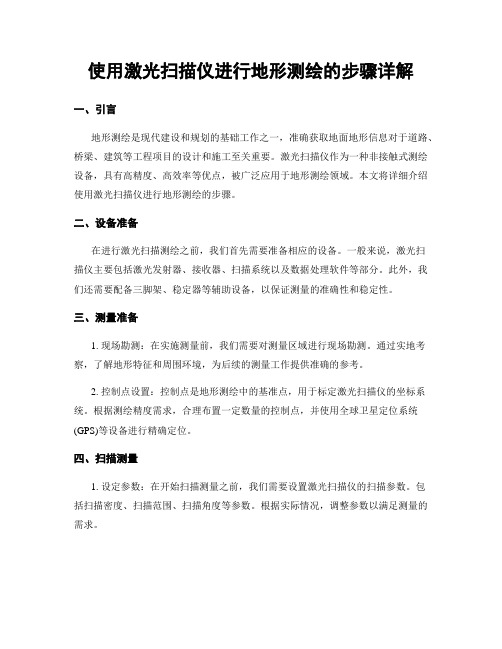 使用激光扫描仪进行地形测绘的步骤详解

一、引言

地形测绘是现代建设和规划的基础工作之一，准确获取地面地形信息对于道路、桥梁、建筑等工程项目的设计和施工至关重要。激光扫描仪作为一种非接触式测绘设备，具有高精度、高效率等优点，被广泛应用于地形测绘领域。本文将详细介绍使用激光扫描仪进行地形测绘的步骤。

二、设备准备

在进行激光扫描测绘之前，我们首先需要准备相应的设备。一般来说，激光扫描仪主要包括激光发射器、接收器、扫描系统以及数据处理软件等部分。此外，我们还需要配备三脚架、稳定器等辅助设备，以保证测量的准确性和稳定性。

三、测量准备

1. 现场勘测：在实施测量前，我们需要对测量区域进行现场勘测。通过实地考察，了解地形特征和周围环境，为后续的测量工作提供准确的参考。

2. 控制点设置：控制点是地形测绘中的基准点，用于标定激光扫描仪的坐标系统。根据测绘精度需求，合理布置一定数量的控制点，并使用全球卫星定位系统(GPS)等设备进行精确定位。

四、扫描测量

1. 设定参数：在开始扫描测量之前，我们需要设置激光扫描仪的扫描参数。包括扫描密度、扫描范围、扫描角度等参数。根据实际情况，调整参数以满足测量的需求。